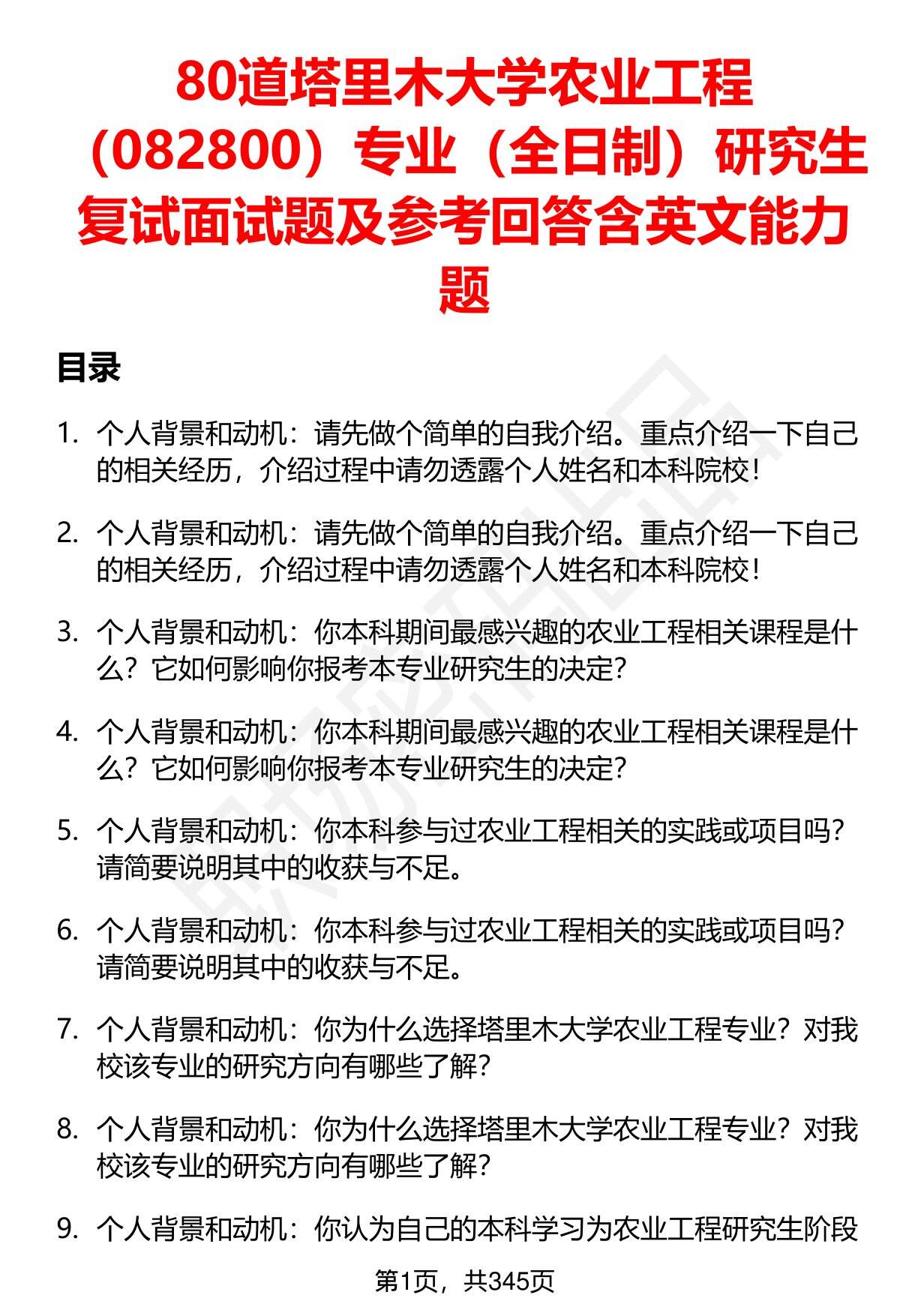 80道塔里木大学农业工程（082800）专业（全日制）研究生复试面试题及参考回答含英文能力题

目录

1. 个人背景和动机：请先做个简单的自我介绍。重点介绍一下自己的相关经历，介绍过程中请勿透露个人姓名和本科院校！

2. 个人背景和动机：请先做个简单的自我介绍。重点介绍一下自己的相关经历，介绍过程中请勿透露个人姓名和本科院校！

3. 个人背景和动机：你本科期间最感兴趣的农业工程相关课程是什么？它如何影响你报考本专业研究生的决定？

4. 个人背景和动机：你本科期间最感兴趣的农业工程相关课程是什么？它如何影响你报考本专业研究生的决定？

5. 个人背景和动机：你本科参与过农业工程相关的实践或项目吗？请简要说明其中的收获与不足。

6. 个人背景和动机：你本科参与过农业工程相关的实践或项目吗？请简要说明其中的收获与不足。

7. 个人背景和动机：你为什么选择塔里木大学农业工程专业？对我校该专业的研究方向有哪些了解？

8. 个人背景和动机：你为什么选择塔里木大学农业工程专业？对我校该专业的研究方向有哪些了解？

9. 个人背景和动机：你认为自己的本科学习为农业工程研究生阶段

第1页，共345页